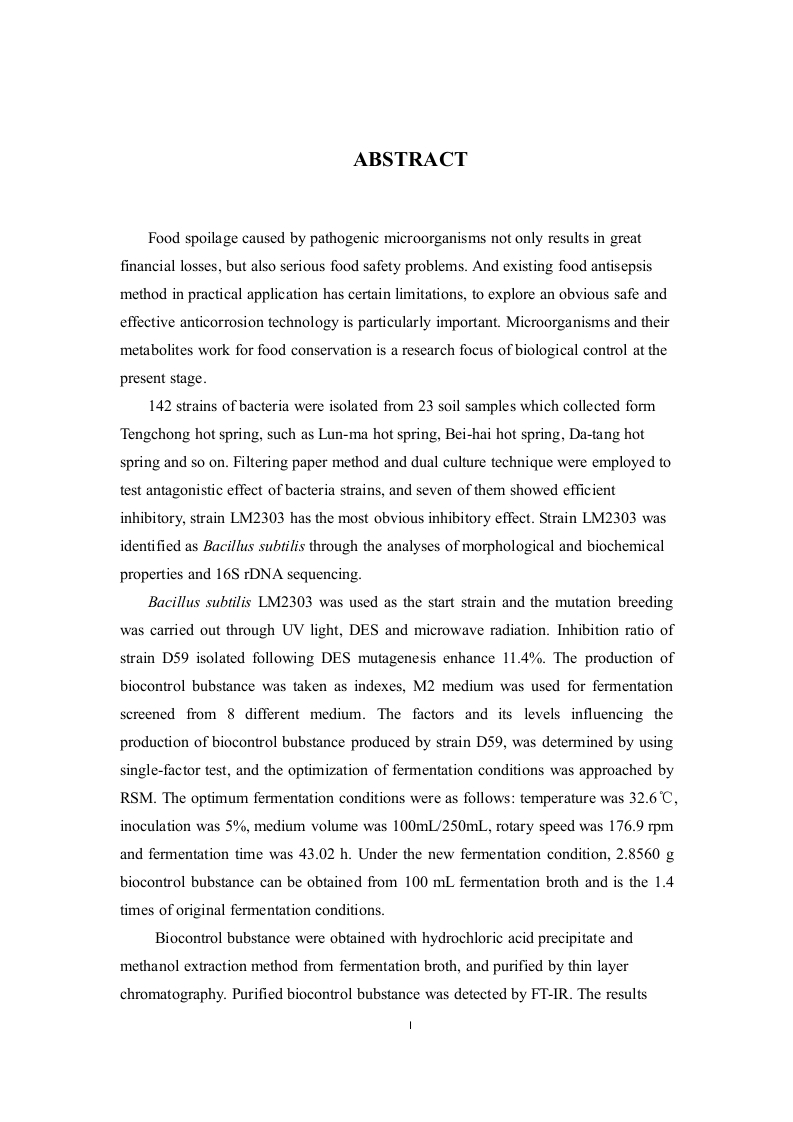 ABSTRACT

Food spoilage caused by pathogenic microorganisms not only results in great financial losses, but also serious food safety problems. And existing food antisepsis method in practical application has certain limitations, to explore an obvious safe and effective anticorrosion technology is particularly important. Microorganisms and their metabolites work for food conservation is a research focus of biological control at the present stage.

142 strains of bacteria were isolated from 23 soil samples which collected form Tengchong hot spring, such as Lun-ma hot spring, Bei-hai hot spring, Da-tang hot spring and so on. Filtering paper method and dual culture technique were employed to test antagonistic effect of bacteria strains, and seven of them showed efficient inhibitory, strain LM2303 has the most obvious inhibitory effect. Strain LM2303 was identified as Bacillus subtilis through the analyses of morphological and biochemical properties and 16S rDNA sequencing.

Bacillus subtilis LM2303 was used as the start strain and the mutation breeding was carried out through UV light, DES and microwave radiation. Inhibition ratio of strain D59 isolated following DES mutagenesis enhance 11.4%. The production of biocontrol bubstance was taken as indexes, M2 medium was used for fermentation screened from 8 different medium. The factors and its levels influencing the production of biocontrol bubstance produced by strain D59, was determined by using single-factor test, and the optimization of fermentation conditions was approached by RSM. The optimum fermentation conditions were as follows: temperature was 32.6℃, inoculation was 5%, medium volume was 100mL/250mL, rotary speed was 176.9 rpm and fermentation time was 43.02 h. Under the new fermentation condition, 2.8560 g biocontrol bubstance can be obtained from 100 mL fermentation broth and is the 1.4 times of original fermentation conditions.

Biocontrol bubstance were obtained with hydrochloric acid precipitate and methanol extraction method from fermentation broth, and purified by thin layer chromatography. Purified biocontrol bubstance was detected by FT-IR. The results

I